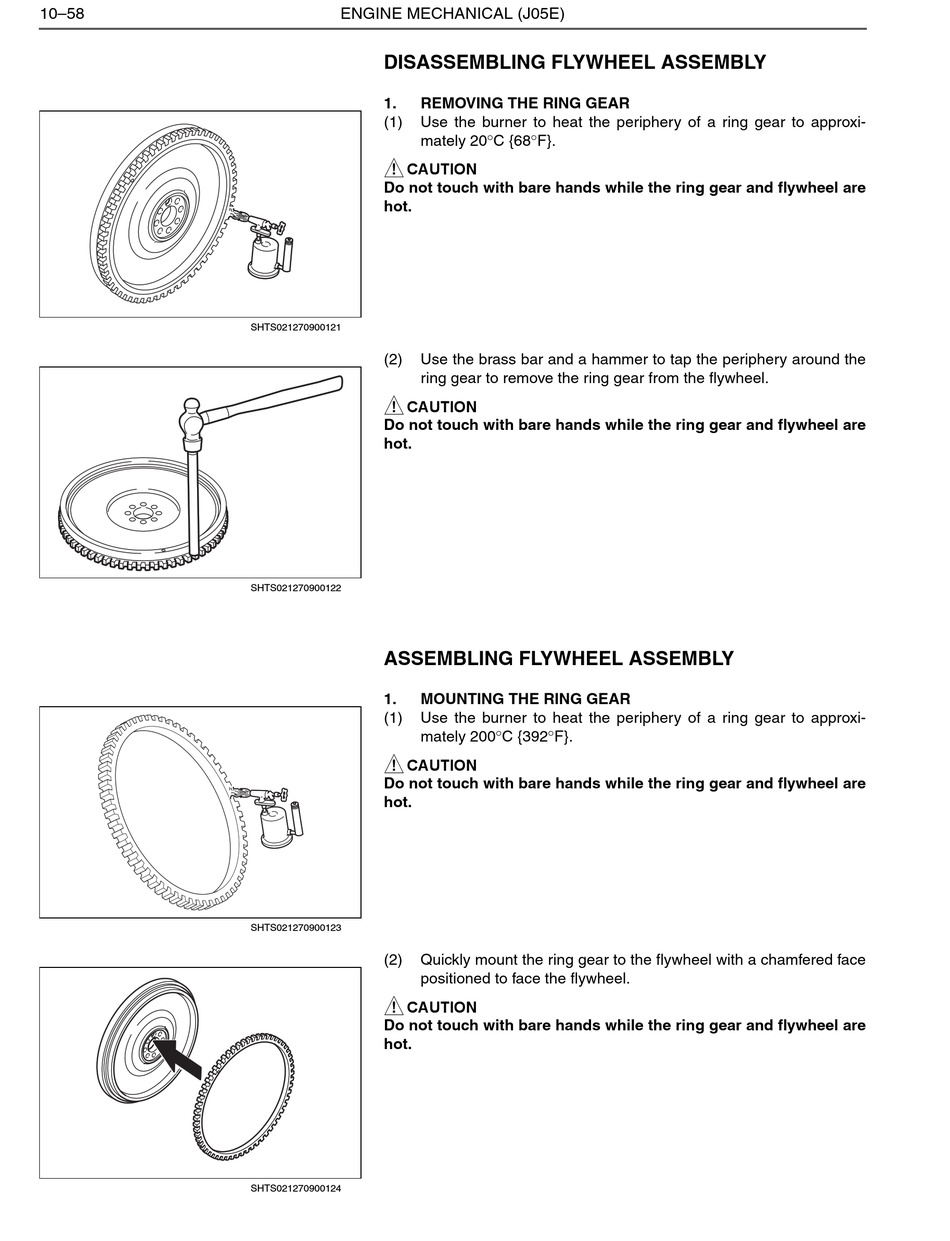 10–58 ENGINE MECHANICAL (J05E)

DISASSEMBLING FLYWHEEL ASSEMBLY

1. REMOVING THE RING GEAR
(1) Use the burner to heat the periphery of a ring gear to approximately 20°C {68°F}.

⚠ CAUTION
Do not touch with bare hands while the ring gear and flywheel are hot.

SHTS021270900121

(2) Use the brass bar and a hammer to tap the periphery around the ring gear to remove the ring gear from the flywheel.

⚠ CAUTION
Do not touch with bare hands while the ring gear and flywheel are hot.

SHTS021270900122

ASSEMBLING FLYWHEEL ASSEMBLY

1. MOUNTING THE RING GEAR
(1) Use the burner to heat the periphery of a ring gear to approximately 200°C {392°F}.

⚠ CAUTION
Do not touch with bare hands while the ring gear and flywheel are hot.

SHTS021270900123

(2) Quickly mount the ring gear to the flywheel with a chamfered face positioned to face the flywheel.

⚠ CAUTION
Do not touch with bare hands while the ring gear and flywheel are hot.

SHTS021270900124